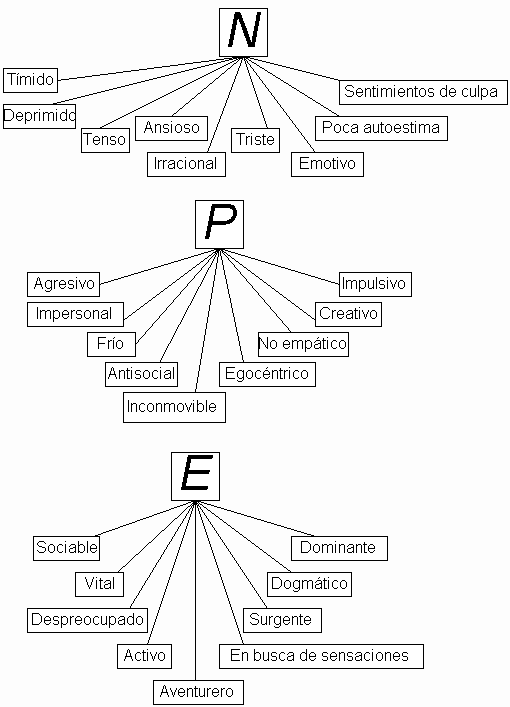 N

Tímido
Deprimido
Tenso
Ansioso
Irracional
Triste
Emotivo
Poca autoestima
Sentimientos de culpa

P

Agresivo
Impersonal
Frío
Antisocial
Inconmovible
Egocéntrico
No empático
Creativo
Impulsivo

E

Sociable
Vital
Despreocupado
Activo
Aventurero
En busca de sensaciones
Surgente
Dogmático
Dominante